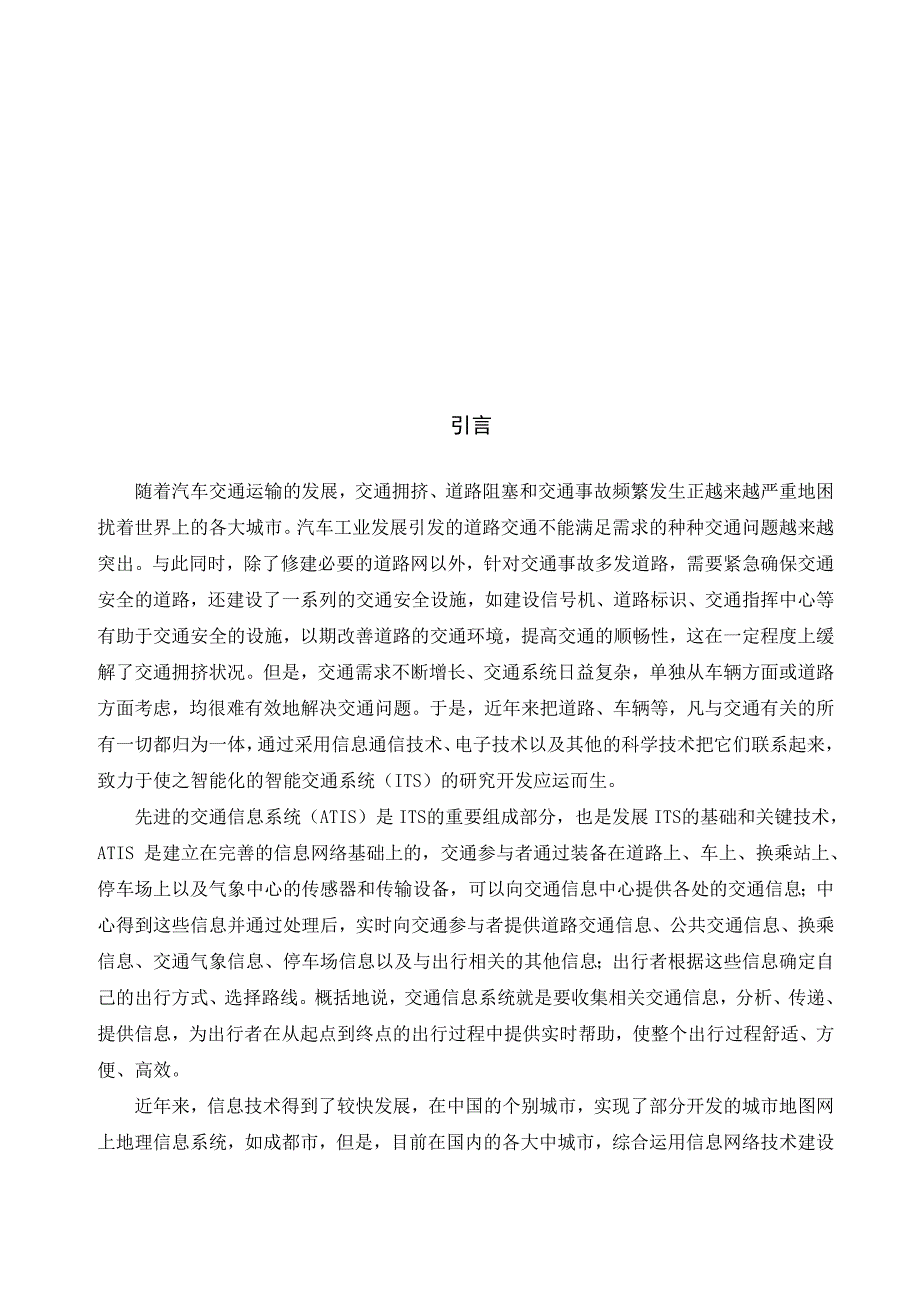 引言

随着汽车交通运输的发展，交通拥挤、道路阻塞和交通事故频繁发生正越来越严重地困扰着世界上的各大城市。汽车工业发展引发的道路交通不能满足需求的种种交通问题越来越突出。与此同时，除了修建必要的道路网以外，针对交通事故多发道路，需要紧急确保交通安全的道路，还建设了一系列的交通安全设施，如建设信号机、道路标识、交通指挥中心等有助于交通安全的设施，以期改善道路的交通环境，提高交通的顺畅性，这在一定程度上缓解了交通拥挤状况。但是，交通需求不断增长、交通系统日益复杂，单独从车辆方面或道路方面考虑，均很难有效地解决交通问题。于是，近年来把道路、车辆等，凡与交通有关的所有一切都归为一体，通过采用信息通信技术、电子技术以及其他的科学技术把它们联系起来，致力于使之智能化的智能交通系统（ITS）的研究开发应运而生。

先进的交通信息系统（ATIS）是 ITS的重要组成部分，也是发展 ITS的基础和关键技术，ATIS 是建立在完善的信息网络基础上的，交通参与者通过装备在道路上、车上、换乘站上、停车场上以及气象中心的传感器和传输设备，可以向交通信息中心提供各处的交通信息；中心得到这些信息并通过处理后，实时向交通参与者提供道路交通信息、公共交通信息、换乘信息、交通气象信息、停车场信息以及与出行相关的其他信息；出行者根据这些信息确定自己的出行方式、选择路线。概括地说，交通信息系统就是要收集相关交通信息，分析、传递、提供信息，为出行者在从起点到终点的出行过程中提供实时帮助，使整个出行过程舒适、方便、高效。

近年来，信息技术得到了较快发展，在中国的个别城市，实现了部分开发的城市地图网上地理信息系统，如成都市，但是，目前在国内的各大中城市，综合运用信息网络技术建设